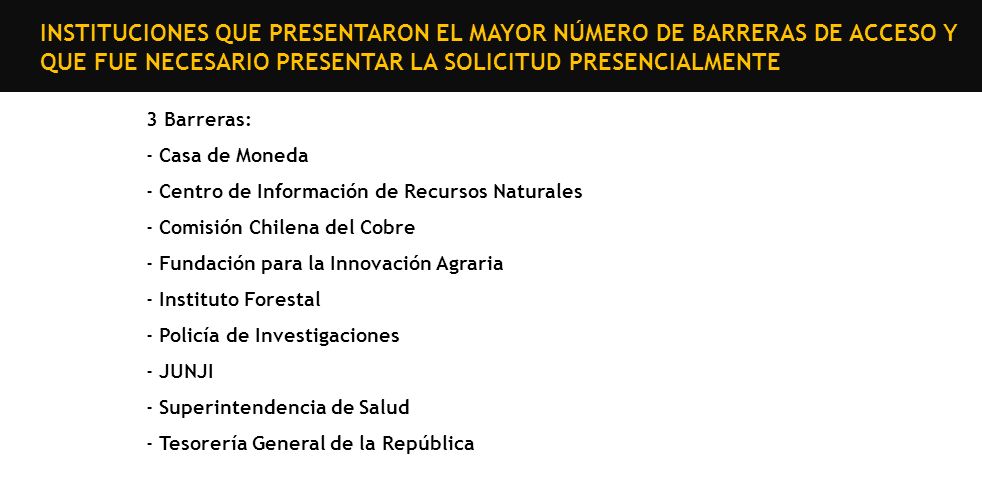 INSTITUCIONES QUE PRESENTARON EL MAYOR NÚMERO DE BARRERAS DE ACCESO Y QUE FUE NECESARIO PRESENTAR LA SOLICITUD PRESENCIALMENTE

3 Barreras:

- Casa de Moneda

- Centro de Información de Recursos Naturales

- Comisión Chilena del Cobre

- Fundación para la Innovación Agraria

- Instituto Forestal

- Policía de Investigaciones

- JUNJI

- Superintendencia de Salud

- Tesorería General de la República